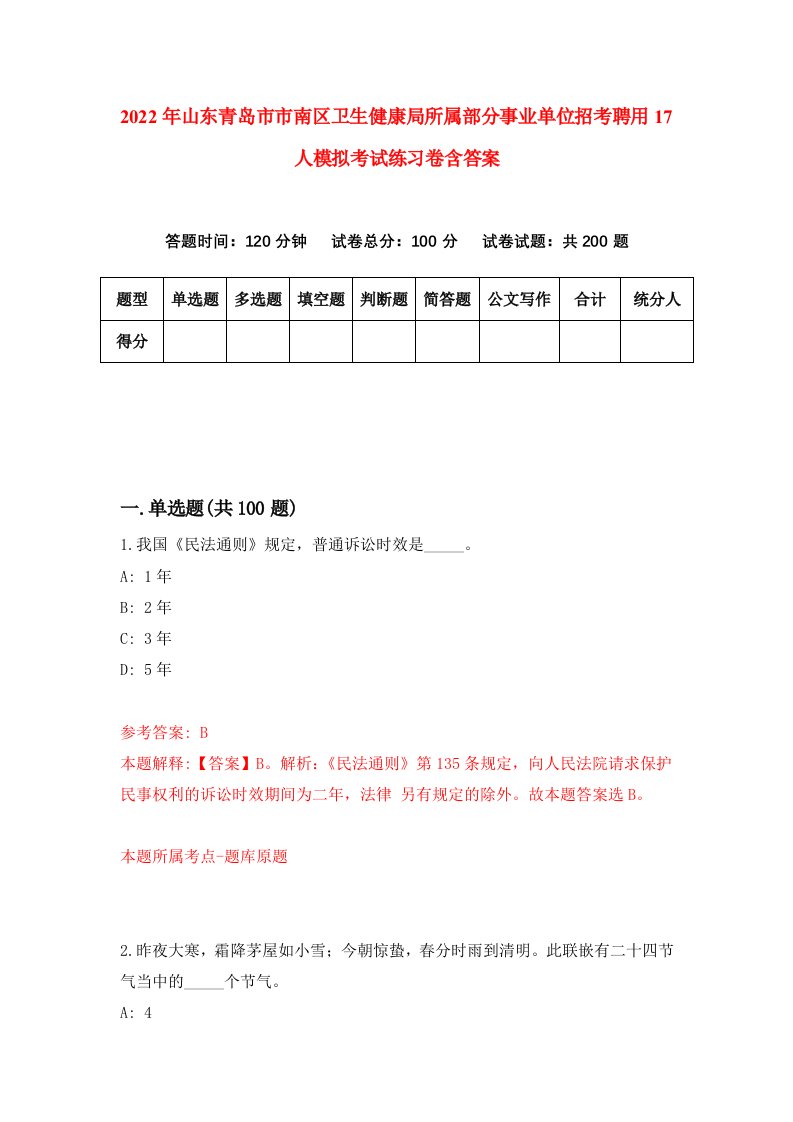 2022年山东青岛市市南区卫生健康局所属部分事业单位招考聘用17人模拟考试练习卷含答案

答题时间：120分钟　试卷总分：100分　试卷试题：共200题

| 题型 | 单选题 | 多选题 | 填空题 | 判断题 | 简答题 | 公文写作 | 合计 | 统分人 |
|---|---|---|---|---|---|---|---|---|
| 得分 | | | | | | | | |

一.单选题(共100题)

1.我国《民法通则》规定，普通诉讼时效是_____。

A: 1年

B: 2年

C: 3年

D: 5年

参考答案: B

本题解释:【答案】B。解析:《民法通则》第135条规定，向人民法院请求保护民事权利的诉讼时效期间为二年，法律 另有规定的除外。故本题答案选B。

本题所属考点-题库原题

2.昨夜大寒，霜降茅屋如小雪；今朝惊蛰，春分时雨到清明。此联嵌有二十四节气当中的_____个节气。

A: 4